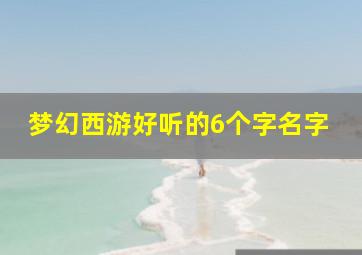 梦幻西游好听的6个字名字